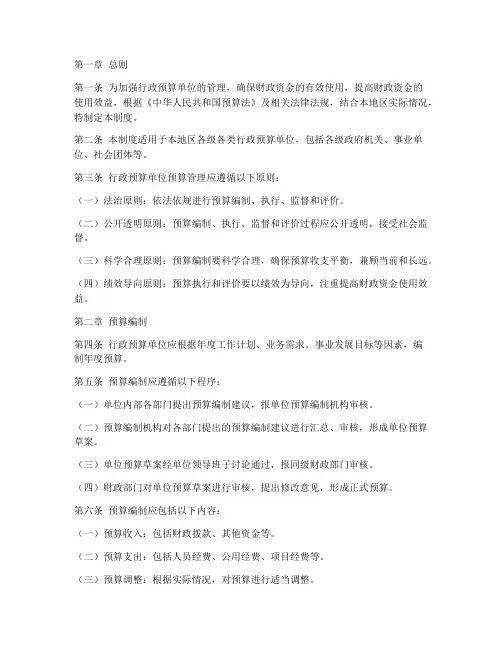 第一章 总则

第一条 为加强行政预算单位的管理，确保财政资金的有效使用，提高财政资金的使用效益，根据《中华人民共和国预算法》及相关法律法规，结合本地区实际情况，特制定本制度。

第二条 本制度适用于本地区各级各类行政预算单位，包括各级政府机关、事业单位、社会团体等。

第三条 行政预算单位预算管理应遵循以下原则：

（一）法治原则：依法依规进行预算编制、执行、监督和评价。

（二）公开透明原则：预算编制、执行、监督和评价过程应公开透明，接受社会监督。

（三）科学合理原则：预算编制要科学合理，确保预算收支平衡，兼顾当前和长远。

（四）绩效导向原则：预算执行和评价要以绩效为导向，注重提高财政资金使用效益。

第二章 预算编制

第四条 行政预算单位应根据年度工作计划、业务需求、事业发展目标等因素，编制年度预算。

第五条 预算编制应遵循以下程序：

（一）单位内部各部门提出预算编制建议，报单位预算编制机构审核。

（二）预算编制机构对各部门提出的预算编制建议进行汇总、审核，形成单位预算草案。

（三）单位预算草案经单位领导班子讨论通过，报同级财政部门审核。

（四）财政部门对单位预算草案进行审核，提出修改意见，形成正式预算。

第六条 预算编制应包括以下内容：

（一）预算收入：包括财政拨款、其他资金等。

（二）预算支出：包括人员经费、公用经费、项目经费等。

（三）预算调整：根据实际情况，对预算进行适当调整。